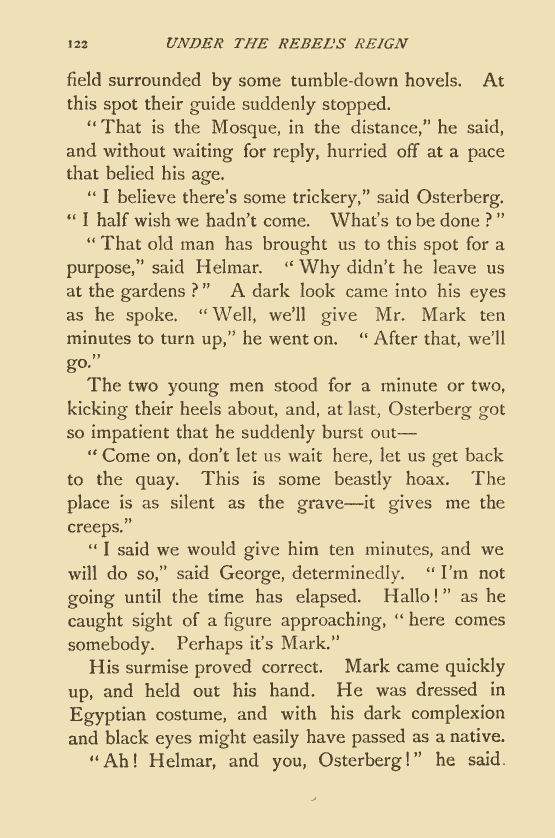 122 UNDER THE REBEL'S REIGN

field surrounded by some tumble-down hovels. At this spot their guide suddenly stopped.

"That is the Mosque, in the distance," he said, and without waiting for reply, hurried off at a pace that belied his age.

"I believe there's some trickery," said Osterberg. "I half wish we hadn't come. What's to be done?"

"That old man has brought us to this spot for a purpose," said Helmar. "Why didn't he leave us at the gardens?" A dark look came into his eyes as he spoke. "Well, we'll give Mr. Mark ten minutes to turn up," he went on. "After that, we'll go."

The two young men stood for a minute or two, kicking their heels about, and, at last, Osterberg got so impatient that he suddenly burst out—

"Come on, don't let us wait here, let us get back to the quay. This is some beastly hoax. The place is as silent as the grave—it gives me the creeps."

"I said we would give him ten minutes, and we will do so," said George, determinedly. "I'm not going until the time has elapsed. Hallo!" as he caught sight of a figure approaching, "here comes somebody. Perhaps it's Mark."

His surmise proved correct. Mark came quickly up, and held out his hand. He was dressed in Egyptian costume, and with his dark complexion and black eyes might easily have passed as a native.

"Ah! Helmar, and you, Osterberg!" he said.